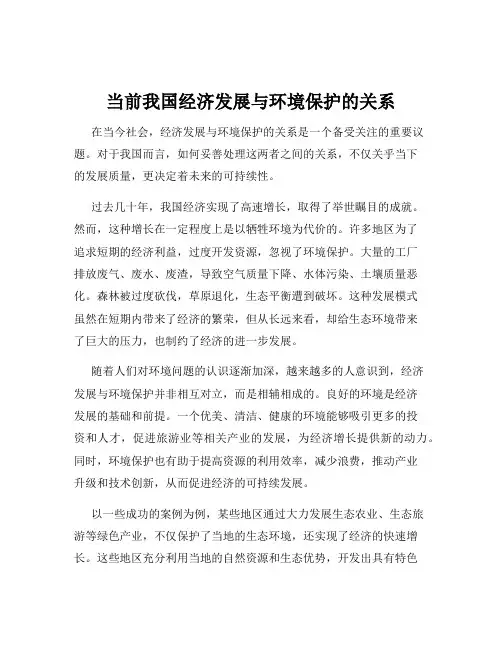 当前我国经济发展与环境保护的关系

在当今社会，经济发展与环境保护的关系是一个备受关注的重要议题。对于我国而言，如何妥善处理这两者之间的关系，不仅关乎当下的发展质量，更决定着未来的可持续性。

过去几十年，我国经济实现了高速增长，取得了举世瞩目的成就。然而，这种增长在一定程度上是以牺牲环境为代价的。许多地区为了追求短期的经济利益，过度开发资源，忽视了环境保护。大量的工厂排放废气、废水、废渣，导致空气质量下降、水体污染、土壤质量恶化。森林被过度砍伐，草原退化，生态平衡遭到破坏。这种发展模式虽然在短期内带来了经济的繁荣，但从长远来看，却给生态环境带来了巨大的压力，也制约了经济的进一步发展。

随着人们对环境问题的认识逐渐加深，越来越多的人意识到，经济发展与环境保护并非相互对立，而是相辅相成的。良好的环境是经济发展的基础和前提。一个优美、清洁、健康的环境能够吸引更多的投资和人才，促进旅游业等相关产业的发展，为经济增长提供新的动力。同时，环境保护也有助于提高资源的利用效率，减少浪费，推动产业升级和技术创新，从而促进经济的可持续发展。

以一些成功的案例为例，某些地区通过大力发展生态农业、生态旅游等绿色产业，不仅保护了当地的生态环境，还实现了经济的快速增长。这些地区充分利用当地的自然资源和生态优势，开发出具有特色